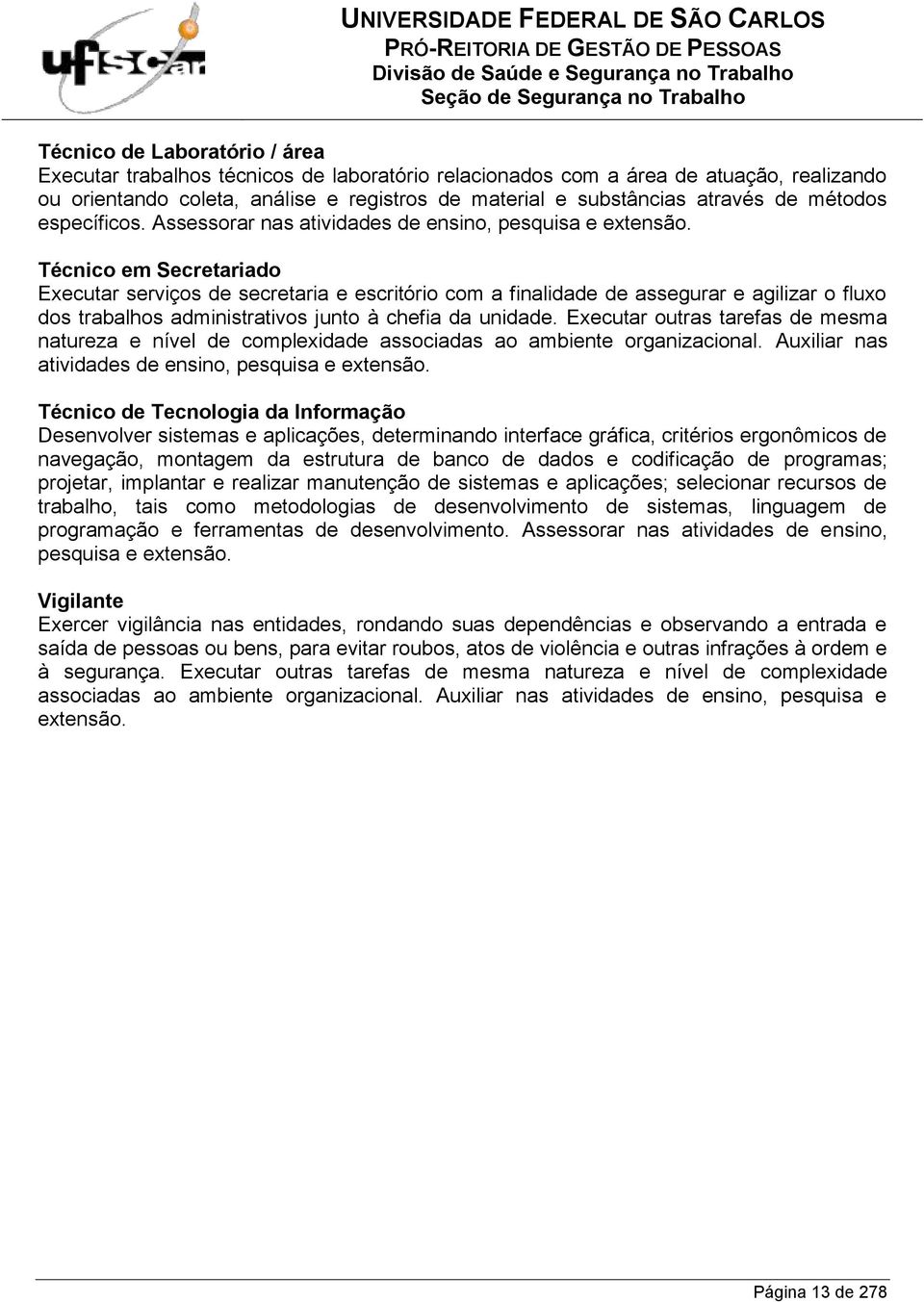 ufscar

UNIVERSIDADE FEDERAL DE SÃO CARLOS
PRÓ-REITORIA DE GESTÃO DE PESSOAS
Divisão de Saúde e Segurança no Trabalho
Seção de Segurança no Trabalho

Técnico de Laboratório / área
Executar trabalhos técnicos de laboratório relacionados com a área de atuação, realizando ou orientando coleta, análise e registros de material e substâncias através de métodos específicos. Assessorar nas atividades de ensino, pesquisa e extensão.

Técnico em Secretariado
Executar serviços de secretaria e escritório com a finalidade de assegurar e agilizar o fluxo dos trabalhos administrativos junto à chefia da unidade. Executar outras tarefas de mesma natureza e nível de complexidade associadas ao ambiente organizacional. Auxiliar nas atividades de ensino, pesquisa e extensão.

Técnico de Tecnologia da Informação
Desenvolver sistemas e aplicações, determinando interface gráfica, critérios ergonômicos de navegação, montagem da estrutura de banco de dados e codificação de programas; projetar, implantar e realizar manutenção de sistemas e aplicações; selecionar recursos de trabalho, tais como metodologias de desenvolvimento de sistemas, linguagem de programação e ferramentas de desenvolvimento. Assessorar nas atividades de ensino, pesquisa e extensão.

Vigilante
Exercer vigilância nas entidades, rondando suas dependências e observando a entrada e saída de pessoas ou bens, para evitar roubos, atos de violência e outras infrações à ordem e à segurança. Executar outras tarefas de mesma natureza e nível de complexidade associadas ao ambiente organizacional. Auxiliar nas atividades de ensino, pesquisa e extensão.

Página 13 de 278